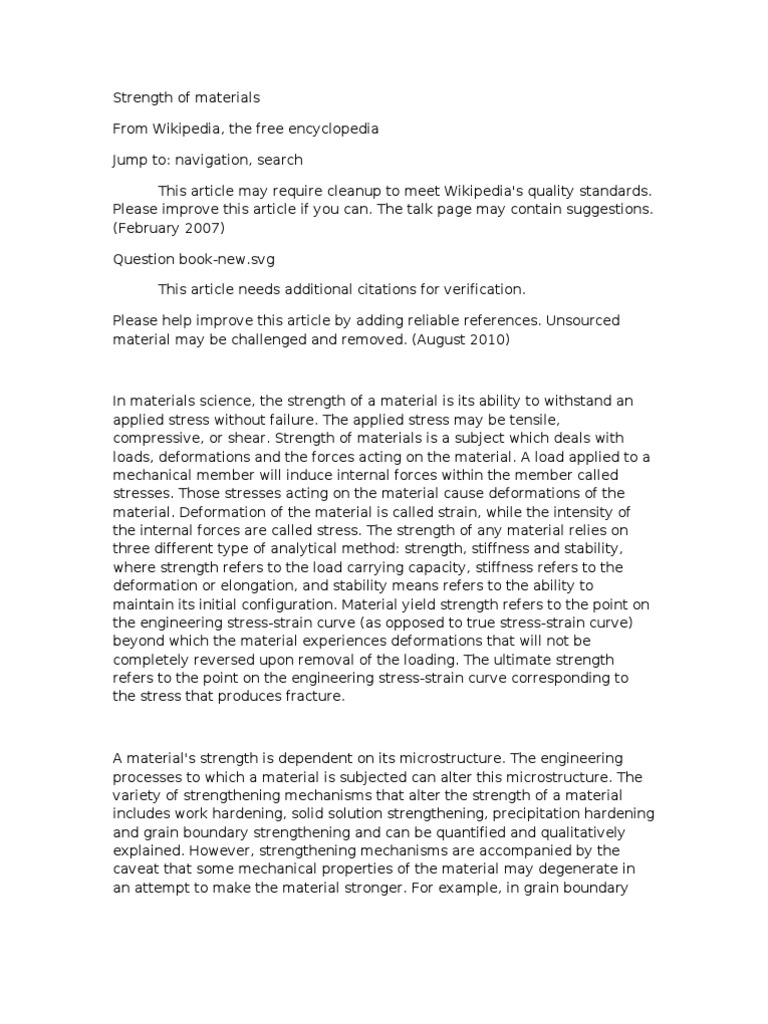 Strength of materials

From Wikipedia, the free encyclopedia

Jump to: navigation, search

This article may require cleanup to meet Wikipedia's quality standards. Please improve this article if you can. The talk page may contain suggestions. (February 2007)

Question book-new.svg

This article needs additional citations for verification.

Please help improve this article by adding reliable references. Unsourced material may be challenged and removed. (August 2010)

In materials science, the strength of a material is its ability to withstand an applied stress without failure. The applied stress may be tensile, compressive, or shear. Strength of materials is a subject which deals with loads, deformations and the forces acting on the material. A load applied to a mechanical member will induce internal forces within the member called stresses. Those stresses acting on the material cause deformations of the material. Deformation of the material is called strain, while the intensity of the internal forces are called stress. The strength of any material relies on three different type of analytical method: strength, stiffness and stability, where strength refers to the load carrying capacity, stiffness refers to the deformation or elongation, and stability means refers to the ability to maintain its initial configuration. Material yield strength refers to the point on the engineering stress-strain curve (as opposed to true stress-strain curve) beyond which the material experiences deformations that will not be completely reversed upon removal of the loading. The ultimate strength refers to the point on the engineering stress-strain curve corresponding to the stress that produces fracture.

A material's strength is dependent on its microstructure. The engineering processes to which a material is subjected can alter this microstructure. The variety of strengthening mechanisms that alter the strength of a material includes work hardening, solid solution strengthening, precipitation hardening and grain boundary strengthening and can be quantified and qualitatively explained. However, strengthening mechanisms are accompanied by the caveat that some mechanical properties of the material may degenerate in an attempt to make the material stronger. For example, in grain boundary